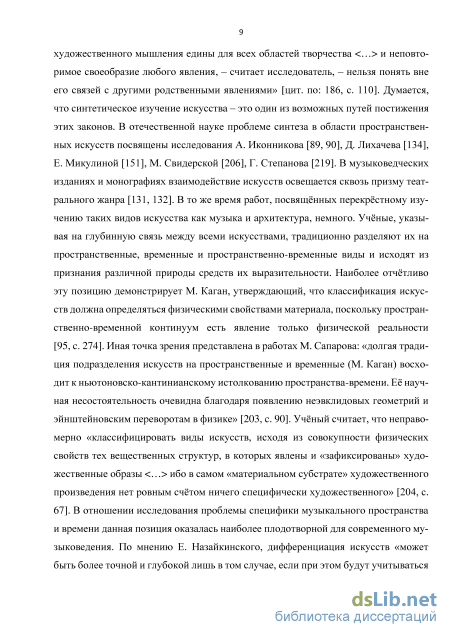 9

художественного мышления едины для всех областей творчества <…> и неповторимое своеобразие любого явления, – считает исследователь, – нельзя понять вне его связей с другими родственными явлениями» [цит. по: 186, с. 110]. Думается, что синтетическое изучение искусства – это один из возможных путей постижения этих законов. В отечественной науке проблеме синтеза в области пространственных искусств посвящены исследования А. Иконникова [89, 90], Д. Лихачева [134], Е. Микулиной [151], М. Свидерской [206], Г. Степанова [219]. В музыковедческих изданиях и монографиях взаимодействие искусств освещается сквозь призму театрального жанра [131, 132]. В то же время работ, посвящённых перекрёстному изучению таких видов искусства как музыка и архитектура, немного. Учёные, указывая на глубинную связь между всеми искусствами, традиционно разделяют их на пространственные, временные и пространственно-временные виды и исходят из признания различной природы средств их выразительности. Наиболее отчётливо эту позицию демонстрирует М. Каган, утверждающий, что классификация искусств должна определяться физическими свойствами материала, поскольку пространственно-временной континуум есть явление только физической реальности [95, с. 274]. Иная точка зрения представлена в работах М. Сапарова: «долгая традиция подразделения искусств на пространственные и временные (М. Каган) восходит к ньютоновско-кантинианскому истолкованию пространства-времени. Её научная несостоятельность очевидна благодаря появлению неэвклидовых геометрий и эйнштейновским переворотам в физике» [203, с. 90]. Учёный считает, что неправомерно «классифицировать виды искусств, исходя из совокупности физических свойств тех вещественных структур, в которых явлены и «зафиксированы» художественные образы <…> ибо в самом «материальном субстрате» художественного произведения нет ровным счётом ничего специфически художественного» [204, с. 67]. В отношении исследования проблемы специфики музыкального пространства и времени данная позиция оказалась наиболее плодотворной для современного музыковедения. По мнению Е. Назайкинского, дифференциация искусств «может быть более точной и глубокой лишь в том случае, если при этом будут учитываться

dsLib.net
библиотека диссертаций